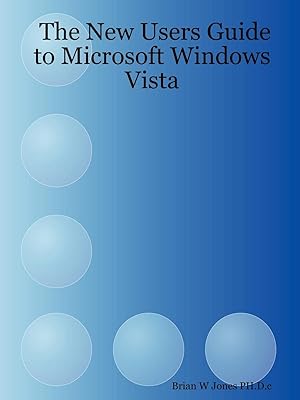 The New Users Guide to Microsoft Windows Vista

Brian W Jones PH.D.c